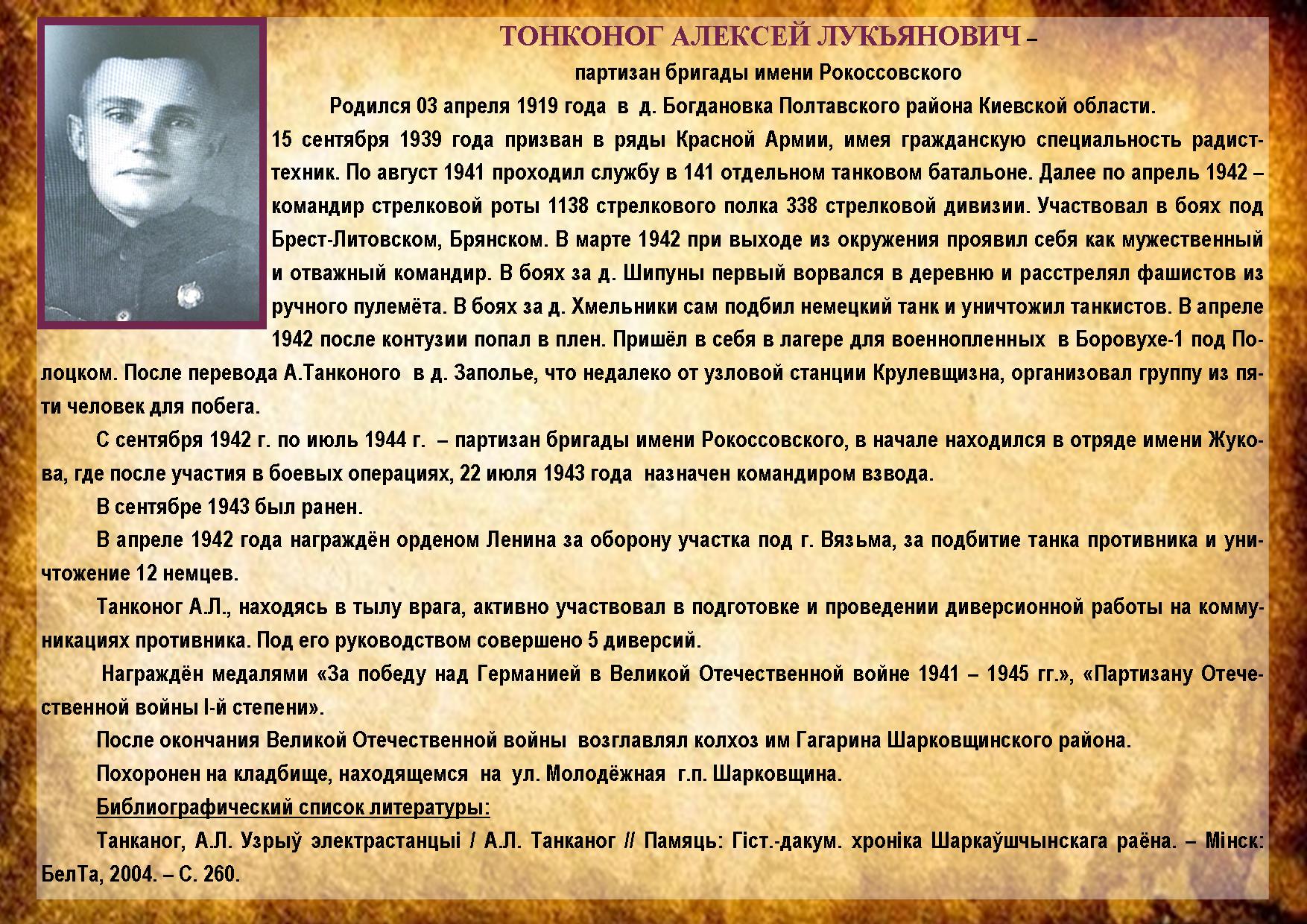 ТОНКОНОГ АЛЕКСЕЙ ЛУКЬЯНОВИЧ –
партизан бригады имени Рокоссовского

Родился 03 апреля 1919 года в д. Богдановка Полтавского района Киевской области. 15 сентября 1939 года призван в ряды Красной Армии, имея гражданскую специальность радист-техник. По август 1941 проходил службу в 141 отдельном танковом батальоне. Далее по апрель 1942 – командир стрелковой роты 1138 стрелкового полка 338 стрелковой дивизии. Участвовал в боях под Брест-Литовском, Брянском. В марте 1942 при выходе из окружения проявил себя как мужественный и отважный командир. В боях за д. Шипуны первый ворвался в деревню и расстрелял фашистов из ручного пулемёта. В боях за д. Хмельники сам подбил немецкий танк и уничтожил танкистов. В апреле 1942 после контузии попал в плен. Пришёл в себя в лагере для военнопленных в Боровухе-1 под Полоцком. После перевода А.Танконого в д. Заполье, что недалеко от узловой станции Крулевщизна, организовал группу из пяти человек для побега.

С сентября 1942 г. по июль 1944 г. – партизан бригады имени Рокоссовского, в начале находился в отряде имени Жукова, где после участия в боевых операциях, 22 июля 1943 года назначен командиром взвода.

В сентябре 1943 был ранен.

В апреле 1942 года награждён орденом Ленина за оборону участка под г. Вязьма, за подбитие танка противника и уничтожение 12 немцев.

Танконог А.Л., находясь в тылу врага, активно участвовал в подготовке и проведении диверсионной работы на коммуникациях противника. Под его руководством совершено 5 диверсий.

Награждён медалями «За победу над Германией в Великой Отечественной войне 1941 – 1945 гг.», «Партизану Отечественной войны I-й степени».

После окончания Великой Отечественной войны возглавлял колхоз им Гагарина Шарковщинского района.

Похоронен на кладбище, находящемся на ул. Молодёжная г.п. Шарковщина.

Библиографический список литературы:

Танканог, А.Л. Узрыў электрастанцыі / А.Л. Танканог // Памяць: Гіст.-дакум. хроніка Шаркаўшчынскага раёна. – Мінск: БелТа, 2004. – С. 260.